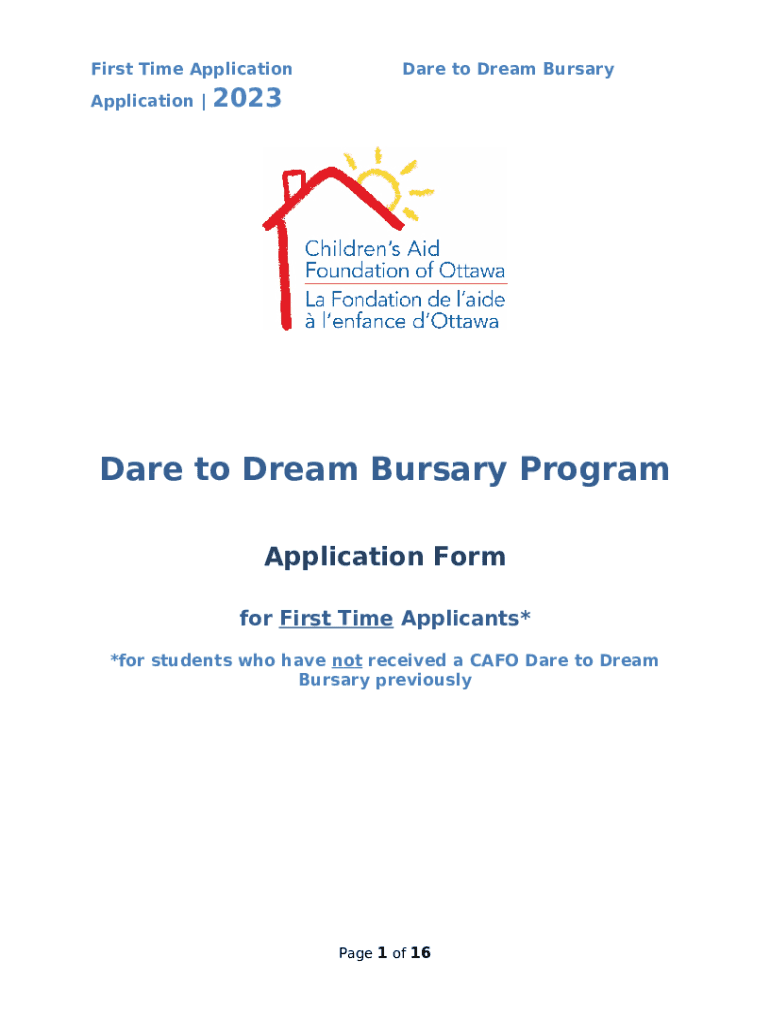 First Time Application

Dare to Dream Bursary

Application | 2023

Children's Aid Foundation of Ottawa
La Fondation de l'aide à l'enfance d'Ottawa

Dare to Dream Bursary Program

Application Form

for First Time Applicants*

*for students who have not received a CAFO Dare to Dream Bursary previously

Page 1 of 16